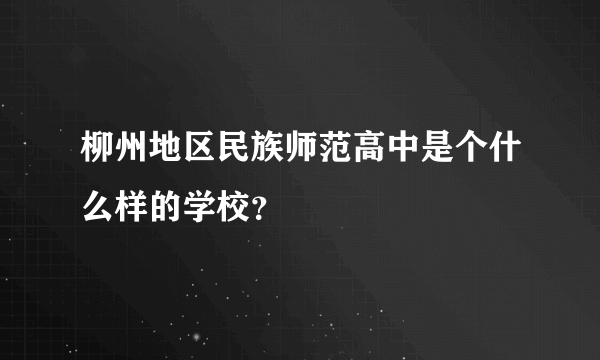 柳州地区民族师范高中是个什么样的学校?